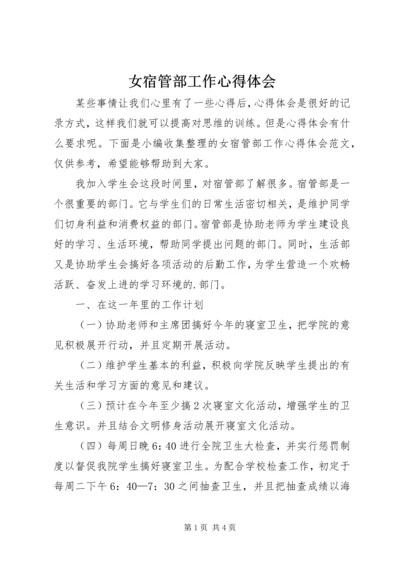 女宿管部工作心得体会

某些事情让我们心里有了一些心得后，心得体会是很好的记录方式，这样我们就可以提高对思维的训练。但是心得体会有什么要求呢。下面是小编收集整理的女宿管部工作心得体会范文，仅供参考，希望能够帮助到大家。

我加入学生会这段时间里，对宿管部了解很多。宿管部是一个很重要的部门。它与学生们的日常生活密切相关，是维护同学们切身利益和消费权益的部门。宿管部是协助老师为学生建设良好的学习、生活环境，帮助同学提出问题的部门。同时，生活部又是协助学生会搞好各项活动的后勤工作，为学生营造一个欢畅活跃、奋发上进的学习环境的.部门。

一、在这一年里的工作计划

（一）协助老师和主席团搞好今年的寝室卫生，把学院的意见积极展开行动，并且定期开展活动。

（二）维护学生基本的利益，积极向学院反映学生提出的有关生活和学习方面的意见和建议。

（三）预计在今年至少搞2次寝室文化活动，增强学生的卫生意识。并且结合文明修身活动展开寝室文化活动。

（四）每周日晚6：40进行全院卫生大检查，并实行惩罚制度以督促我院学生搞好寝室卫生。为配合学校检查工作，初定于每周二下午6：40—7：30之间抽查卫生，并且把抽查成绩以海

第1页 共4页